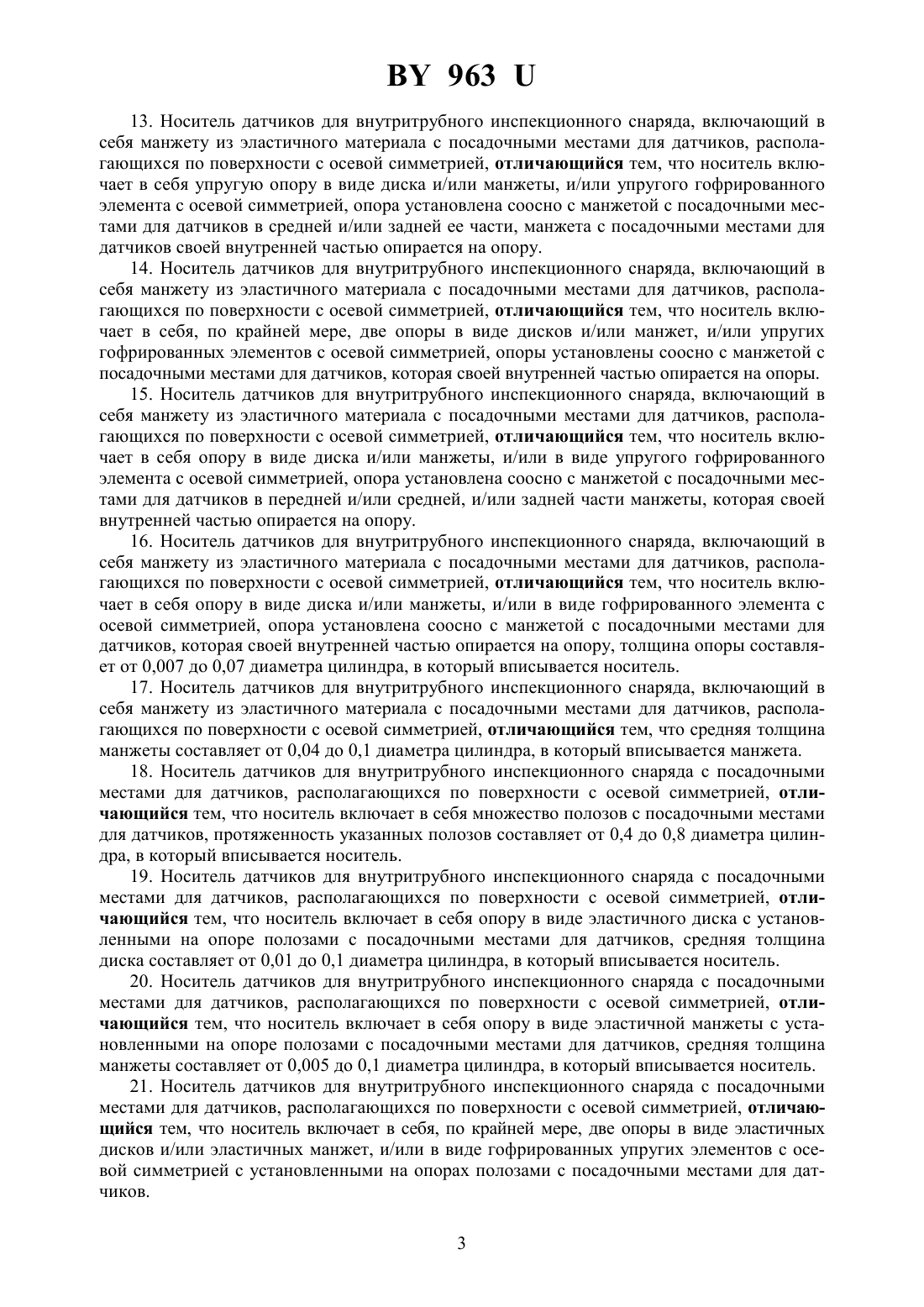 BY 963 U

13. Носитель датчиков для внутритрубного инспекционного снаряда, включающий в себя манжету из эластичного материала с посадочными местами для датчиков, располагающихся по поверхности с осевой симметрией, отличающийся тем, что носитель включает в себя упругую опору в виде диска и/или манжеты, и/или упругого гофрированного элемента с осевой симметрией, опора установлена соосно с манжетой с посадочными местами для датчиков в средней и/или задней ее части, манжета с посадочными местами для датчиков своей внутренней частью опирается на опору.

14. Носитель датчиков для внутритрубного инспекционного снаряда, включающий в себя манжету из эластичного материала с посадочными местами для датчиков, располагающихся по поверхности с осевой симметрией, отличающийся тем, что носитель включает в себя, по крайней мере, две опоры в виде дисков и/или манжет, и/или упругих гофрированных элементов с осевой симметрией, опоры установлены соосно с манжетой с посадочными местами для датчиков, которая своей внутренней частью опирается на опоры.

15. Носитель датчиков для внутритрубного инспекционного снаряда, включающий в себя манжету из эластичного материала с посадочными местами для датчиков, располагающихся по поверхности с осевой симметрией, отличающийся тем, что носитель включает в себя опору в виде диска и/или манжеты, и/или в виде упругого гофрированного элемента с осевой симметрией, опора установлена соосно с манжетой с посадочными местами для датчиков в передней и/или средней, и/или задней части манжеты, которая своей внутренней частью опирается на опору.

16. Носитель датчиков для внутритрубного инспекционного снаряда, включающий в себя манжету из эластичного материала с посадочными местами для датчиков, располагающихся по поверхности с осевой симметрией, отличающийся тем, что носитель включает в себя опору в виде диска и/или манжеты, и/или в виде гофрированного элемента с осевой симметрией, опора установлена соосно с манжетой с посадочными местами для датчиков, которая своей внутренней частью опирается на опору, толщина опоры составляет от 0,007 до 0,07 диаметра цилиндра, в который вписывается носитель.

17. Носитель датчиков для внутритрубного инспекционного снаряда, включающий в себя манжету из эластичного материала с посадочными местами для датчиков, располагающихся по поверхности с осевой симметрией, отличающийся тем, что средняя толщина манжеты составляет от 0,04 до 0,1 диаметра цилиндра, в который вписывается манжета.

18. Носитель датчиков для внутритрубного инспекционного снаряда с посадочными местами для датчиков, располагающихся по поверхности с осевой симметрией, отличающийся тем, что носитель включает в себя множество полозов с посадочными местами для датчиков, протяженность указанных полозов составляет от 0,4 до 0,8 диаметра цилиндра, в который вписывается носитель.

19. Носитель датчиков для внутритрубного инспекционного снаряда с посадочными местами для датчиков, располагающихся по поверхности с осевой симметрией, отличающийся тем, что носитель включает в себя опору в виде эластичного диска с установленными на опоре полозами с посадочными местами для датчиков, средняя толщина диска составляет от 0,01 до 0,1 диаметра цилиндра, в который вписывается носитель.

20. Носитель датчиков для внутритрубного инспекционного снаряда с посадочными местами для датчиков, располагающихся по поверхности с осевой симметрией, отличающийся тем, что носитель включает в себя опору в виде эластичной манжеты с установленными на опоре полозами с посадочными местами для датчиков, средняя толщина манжеты составляет от 0,005 до 0,1 диаметра цилиндра, в который вписывается носитель.

21. Носитель датчиков для внутритрубного инспекционного снаряда с посадочными местами для датчиков, располагающихся по поверхности с осевой симметрией, отличающийся тем, что носитель включает в себя, по крайней мере, две опоры в виде эластичных дисков и/или эластичных манжет, и/или в виде гофрированных упругих элементов с осевой симметрией с установленными на опорах полозами с посадочными местами для датчиков.

3